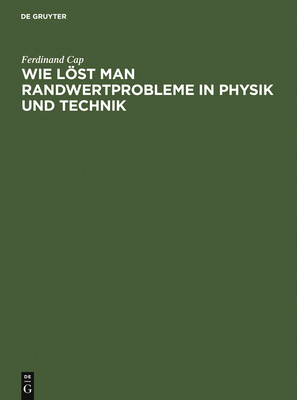 DE GRUYTER

Ferdinand Cap

WIE LÖST MAN RANDWERTPROBLEME IN PHYSIK UND TECHNIK

DE
G